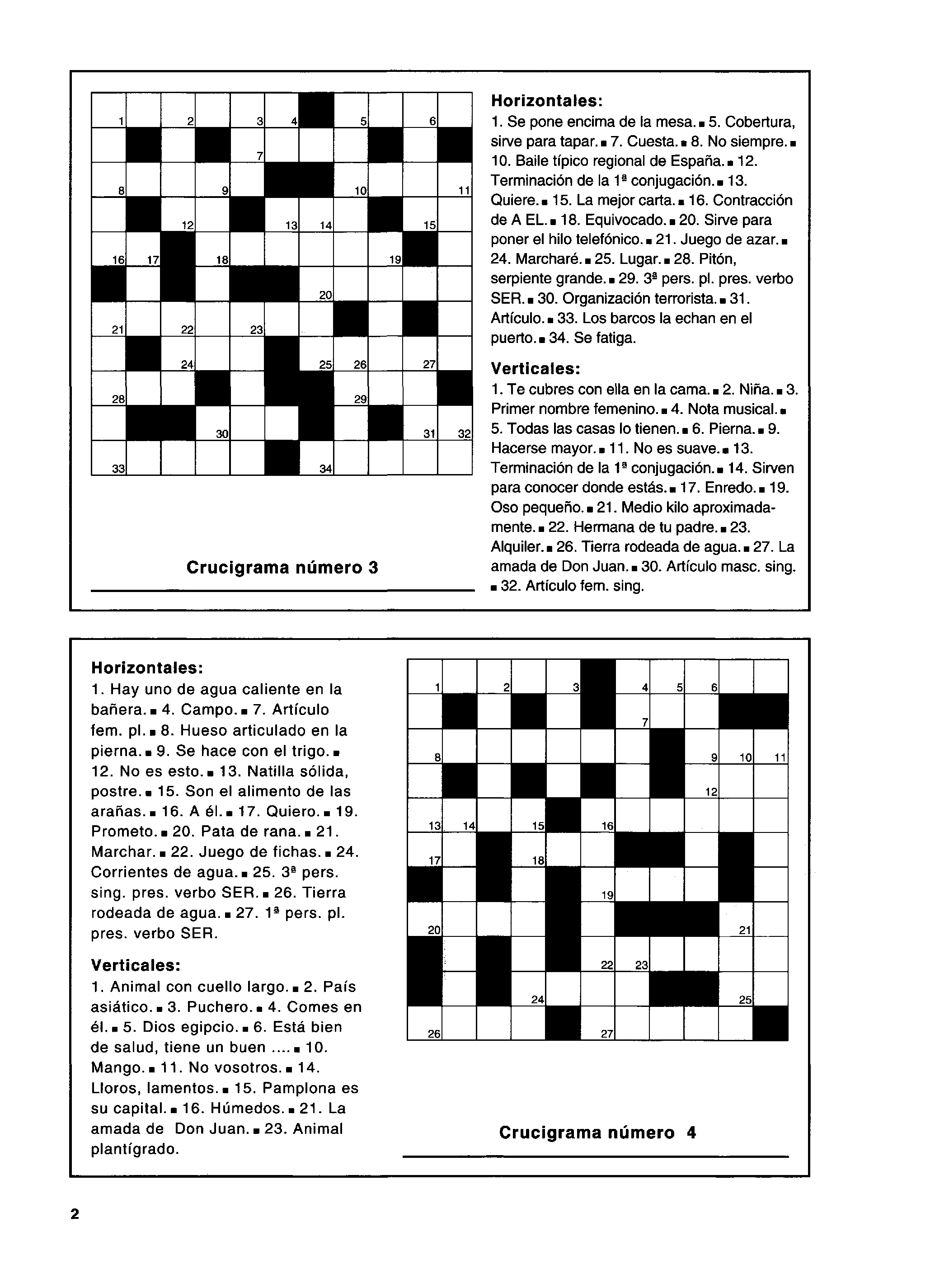 1 2 3 4 5 6
7
8 9 10 11
12 13 14 15
16 17 18 19
20
21 22 23
24 25 26 27
28 29
30 31 32
33 34

Crucigrama número 3

Horizontales:
1. Se pone encima de la mesa. ■ 5. Cobertura, sirve para tapar. ■ 7. Cuesta. ■ 8. No siempre. ■ 10. Baile típico regional de España. ■ 12. Terminación de la 1ª conjugación. ■ 13. Quiere. ■ 15. La mejor carta. ■ 16. Contracción de A EL. ■ 18. Equivocado. ■ 20. Sirve para poner el hilo telefónico. ■ 21. Juego de azar. ■ 24. Marcharé. ■ 25. Lugar. ■ 28. Pitón, serpiente grande. ■ 29. 3ª pers. pl. pres. verbo SER. ■ 30. Organización terrorista. ■ 31. Artículo. ■ 33. Los barcos la echan en el puerto. ■ 34. Se fatiga.

Verticales:
1. Te cubres con ella en la cama. ■ 2. Niña. ■ 3. Primer nombre femenino. ■ 4. Nota musical. ■ 5. Todas las casas lo tienen. ■ 6. Pierna. ■ 9. Hacerse mayor. ■ 11. No es suave. ■ 13. Terminación de la 1ª conjugación. ■ 14. Sirven para conocer donde estás. ■ 17. Enredo. ■ 19. Oso pequeño. ■ 21. Medio kilo aproximadamente. ■ 22. Hermana de tu padre. ■ 23. Alquiler. ■ 26. Tierra rodeada de agua. ■ 27. La amada de Don Juan. ■ 30. Artículo masc. sing. ■ 32. Artículo fem. sing.

Horizontales:
1. Hay uno de agua caliente en la bañera. ■ 4. Campo. ■ 7. Artículo fem. pl. ■ 8. Hueso articulado en la pierna. ■ 9. Se hace con el trigo. ■ 12. No es esto. ■ 13. Natilla sólida, postre. ■ 15. Son el alimento de las arañas. ■ 16. A él. ■ 17. Quiero. ■ 19. Prometo. ■ 20. Pata de rana. ■ 21. Marchar. ■ 22. Juego de fichas. ■ 24. Corrientes de agua. ■ 25. 3ª pers. sing. pres. verbo SER. ■ 26. Tierra rodeada de agua. ■ 27. 1ª pers. pl. pres. verbo SER.

Verticales:
1. Animal con cuello largo. ■ 2. País asiático. ■ 3. Puchero. ■ 4. Comes en él. ■ 5. Dios egipcio. ■ 6. Está bien de salud, tiene un buen .... ■ 10. Mango. ■ 11. No vosotros. ■ 14. Lloros, lamentos. ■ 15. Pamplona es su capital. ■ 16. Húmedos. ■ 21. La amada de Don Juan. ■ 23. Animal plantígrado.

1 2 3 4 5 6
7
8 9 10 11
12
13 14 15 16
17 18
19
20 21
22 23
24 25
26 27

Crucigrama número 4

2